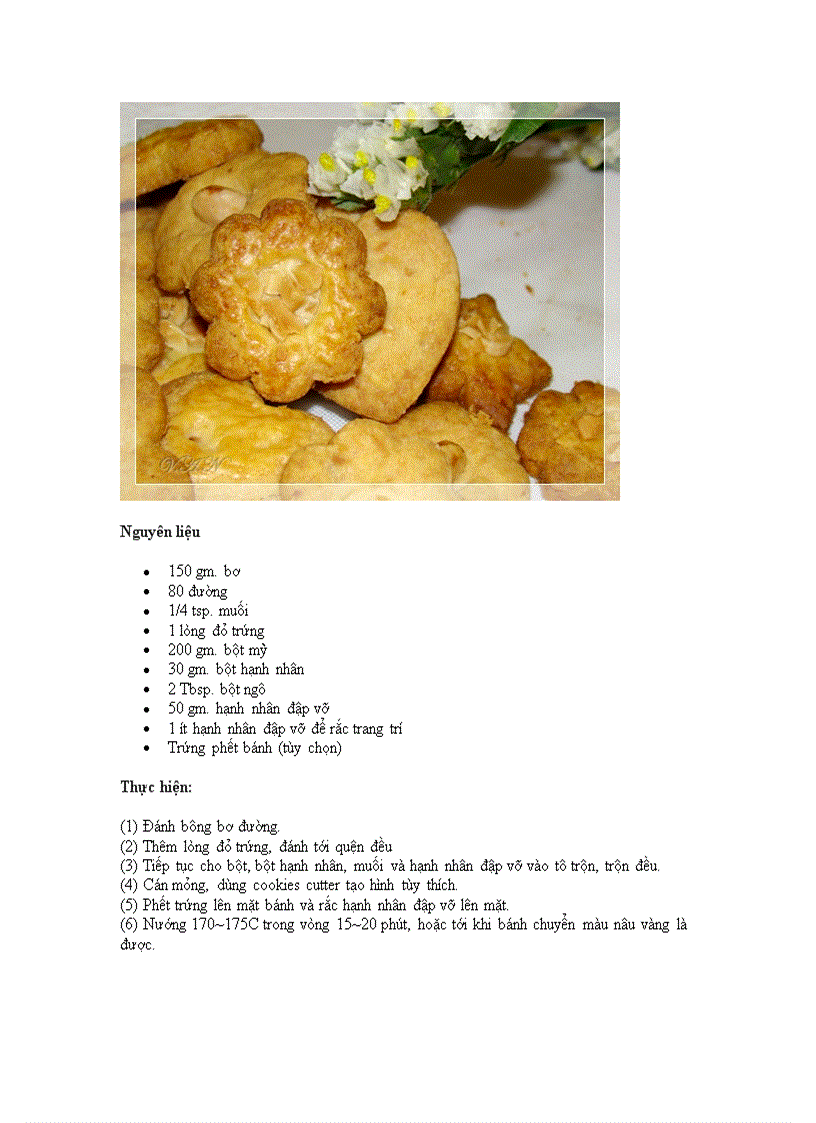 Nguyên liệu

- 150 gm. bơ
- 80 đường
- 1/4 tsp. muối
- 1 lòng đỏ trứng
- 200 gm. bột mỳ
- 30 gm. bột hạnh nhân
- 2 Tbsp. bột ngô
- 50 gm. hạnh nhân đập vỡ
- 1 ít hạnh nhân đập vỡ để rắc trang trí
- Trứng phết bánh (tùy chọn)

Thực hiện:

(1) Đánh bông bơ đường.
(2) Thêm lòng đỏ trứng, đánh tới quện đều
(3) Tiếp tục cho bột, bột hạnh nhân, muối và hạnh nhân đập vỡ vào tô trộn, trộn đều.
(4) Cán mỏng, dùng cookies cutter tạo hình tùy thích.
(5) Phết trứng lên mặt bánh và rắc hạnh nhân đập vỡ lên mặt.
(6) Nướng 170~175C trong vòng 15~20 phút, hoặc tới khi bánh chuyển màu nâu vàng là được.